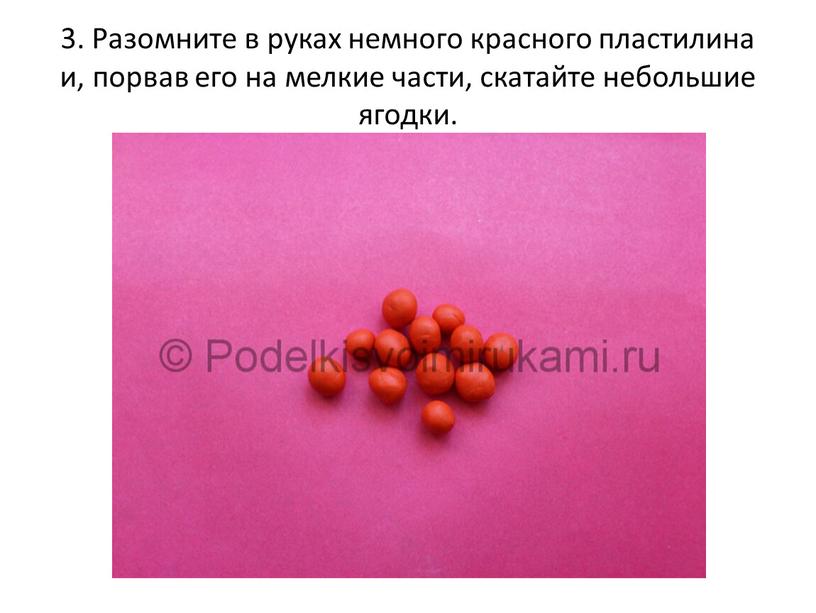 3. Разомните в руках немного красного пластилина и, порвав его на мелкие части, скатайте небольшие ягодки.

© Podelkisvoimirukami.ru